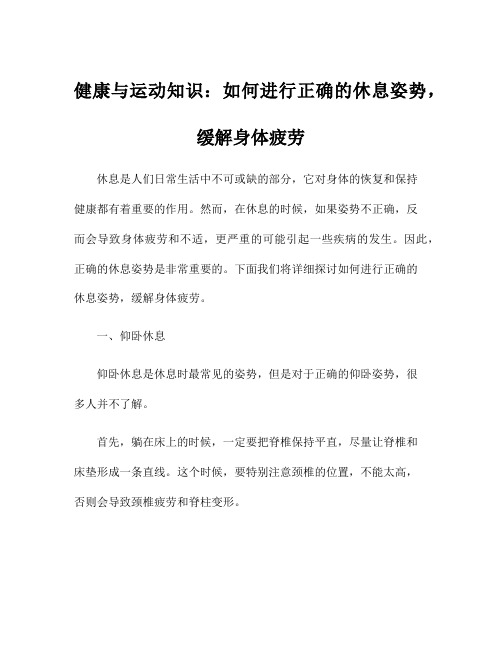 健康与运动知识：如何进行正确的休息姿势，缓解身体疲劳

休息是人们日常生活中不可或缺的部分，它对身体的恢复和保持健康都有着重要的作用。然而，在休息的时候，如果姿势不正确，反而会导致身体疲劳和不适，更严重的可能引起一些疾病的发生。因此，正确的休息姿势是非常重要的。下面我们将详细探讨如何进行正确的休息姿势，缓解身体疲劳。

一、仰卧休息

仰卧休息是休息时最常见的姿势，但是对于正确的仰卧姿势，很多人并不了解。

首先，躺在床上的时候，一定要把脊椎保持平直，尽量让脊椎和床垫形成一条直线。这个时候，要特别注意颈椎的位置，不能太高，否则会导致颈椎疲劳和脊柱变形。